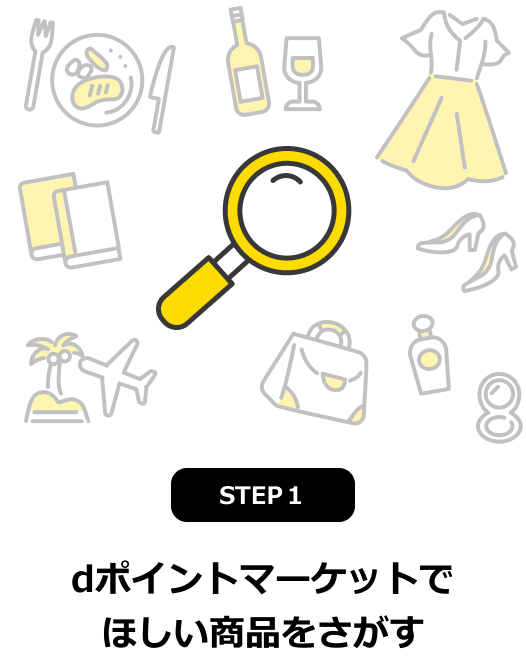 STEP 1

dポイントマーケットで
ほしい商品をさがす